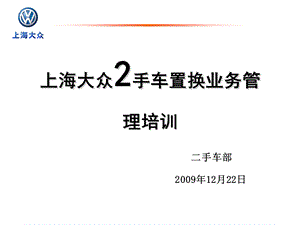 上海大众

上海大众2手车置换业务管理培训

二手车部

2009年12月22日